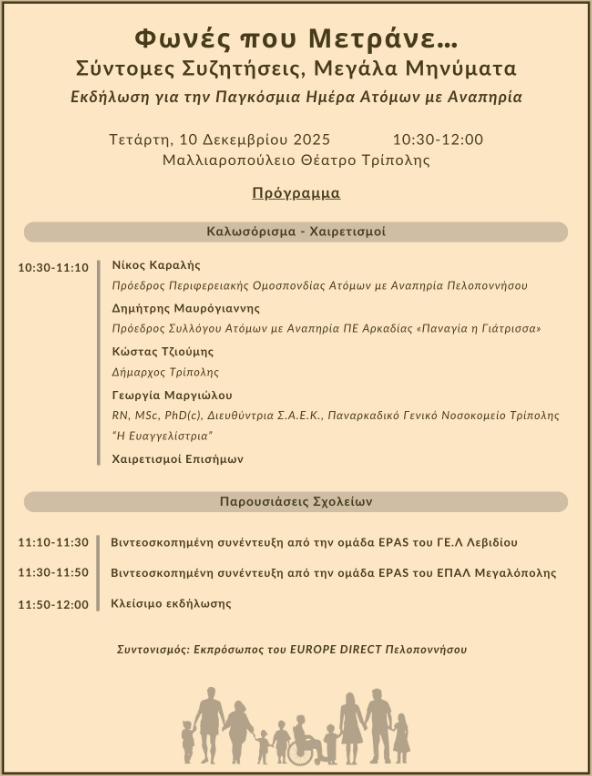 Φωνές που Μετράνε...
Σύντομες Συζητήσεις, Μεγάλα Μηνύματα
Εκδήλωση για την Παγκόσμια Ημέρα Ατόμων με Αναπηρία

Τετάρτη, 10 Δεκεμβρίου 2025 10:30-12:00
Μαλλιαροπούλειο Θέατρο Τρίπολης

Πρόγραμμα

Καλωσόρισμα - Χαιρετισμοί

10:30-11:10 Νίκος Καραλής
Πρόεδρος Περιφερειακής Ομοσπονδίας Ατόμων με Αναπηρία Πελοποννήσου
Δημήτρης Μαυρόγιαννης
Πρόεδρος Συλλόγου Ατόμων με Αναπηρία ΠΕ Αρκαδίας «Παναγία η Γιάτρισσα»
Κώστας Τζιούμης
Δήμαρχος Τρίπολης
Γεωργία Μαργιώλου
RN, MSc, PhD(c), Διευθύντρια Σ.Α.Ε.Κ., Παναρκαδικό Γενικό Νοσοκομείο Τρίπολης "Η Ευαγγελίστρια"
Χαιρετισμοί Επισήμων

Παρουσιάσεις Σχολείων

11:10-11:30 Βιντεοσκοπημένη συνέντευξη από την ομάδα EPAS του ΓΕ.Λ Λεβιδίου
11:30-11:50 Βιντεοσκοπημένη συνέντευξη από την ομάδα EPAS του ΕΠΑΛ Μεγαλόπολης
11:50-12:00 Κλείσιμο εκδήλωσης

Συντονισμός: Εκπρόσωπος του EUROPE DIRECT Πελοποννήσου